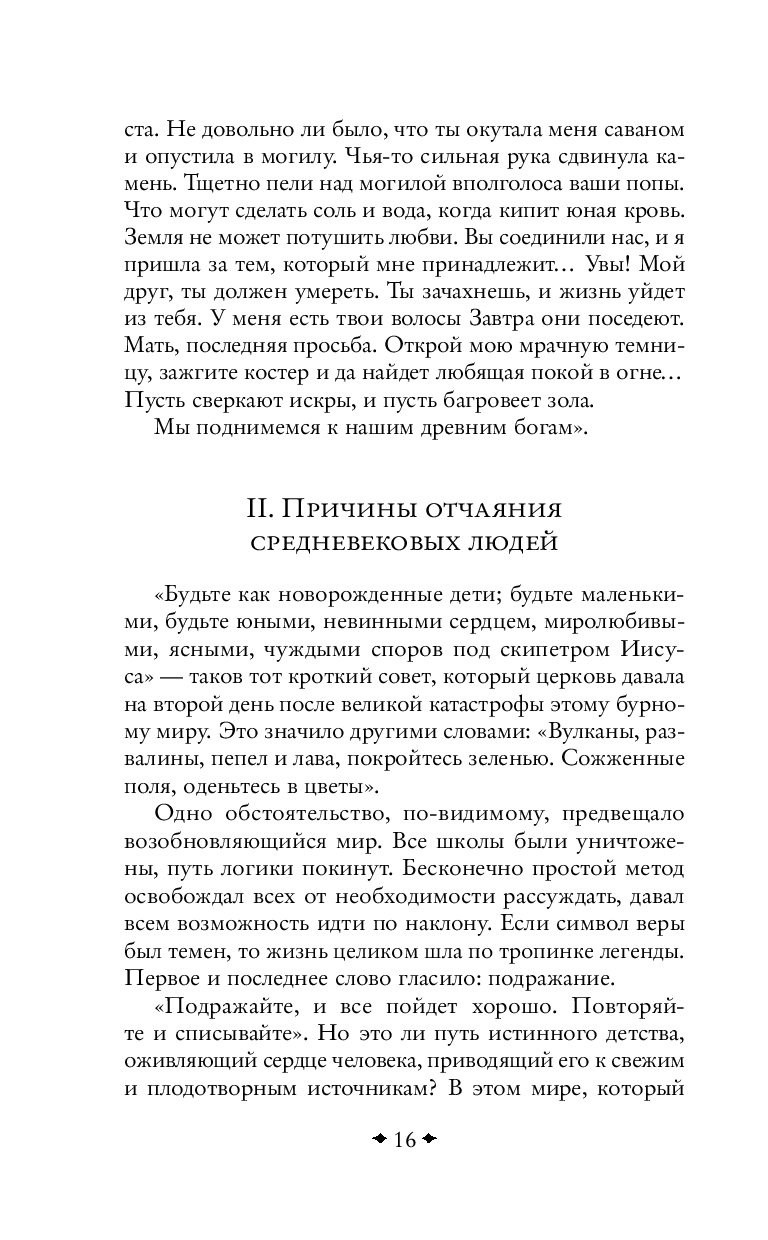 ста. Не довольно ли было, что ты окутала меня саваном и опустила в могилу. Чья-то сильная рука сдвинула камень. Тщетно пели над могилой вполголоса ваши попы. Что могут сделать соль и вода, когда кипит юная кровь. Земля не может потушить любви. Вы соединили нас, и я пришла за тем, который мне принадлежит… Увы! Мой друг, ты должен умереть. Ты зачахнешь, и жизнь уйдет из тебя. У меня есть твои волосы Завтра они поседеют. Мать, последняя просьба. Открой мою мрачную темницу, зажгите костер и да найдет любящая покой в огне… Пусть сверкают искры, и пусть багровеет зола.

Мы поднимемся к нашим древним богам».

II. Причины отчаяния средневековых людей

«Будьте как новорожденные дети; будьте маленькими, будьте юными, невинными сердцем, миролюбивыми, ясными, чуждыми споров под скипетром Иисуса» — таков тот кроткий совет, который церковь давала на второй день после великой катастрофы этому бурному миру. Это значило другими словами: «Вулканы, развалины, пепел и лава, покройтесь зеленью. Сожженные поля, оденьтесь в цветы».

Одно обстоятельство, по-видимому, предвещало возобновляющийся мир. Все школы были уничтожены, путь логики покинут. Бесконечно простой метод освобождал всех от необходимости рассуждать, давал всем возможность идти по наклону. Если символ веры был темен, то жизнь целиком шла по тропинке легенды. Первое и последнее слово гласило: подражание.

«Подражайте, и все пойдет хорошо. Повторяйте и списывайте». Но это ли путь истинного детства, оживляющий сердце человека, приводящий его к свежим и плодотворным источникам? В этом мире, который

16